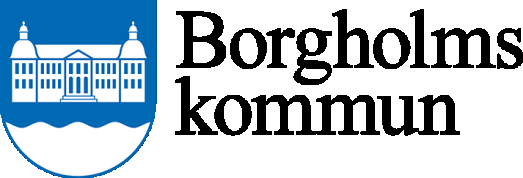 Borgholms
kommun